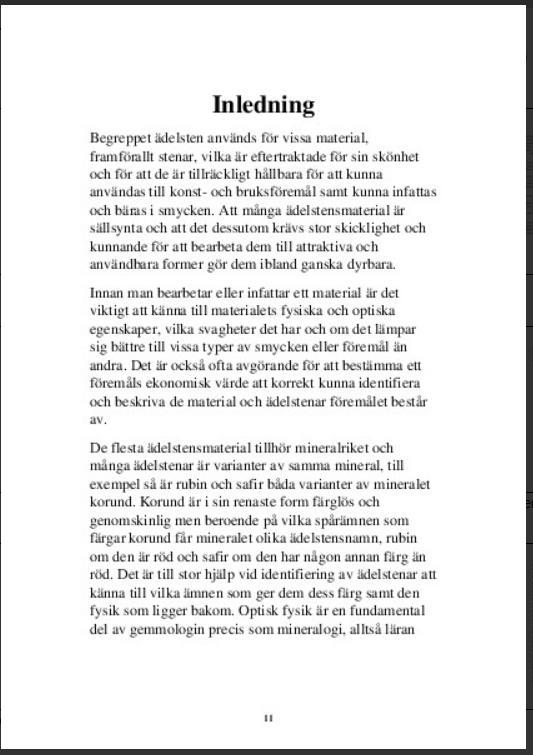 Inledning

Begreppet ädelsten används för vissa material, framförallt stenar, vilka är eftertraktade för sin skönhet och för att de är tillräckligt hållbara för att kunna användas till konst- och bruksföremål samt kunna infattas och bäras i smycken. Att många ädelstensmaterial är sällsynta och att det dessutom krävs stor skicklighet och kunnande för att bearbeta dem till attraktiva och användbara former gör dem ibland ganska dyrbara.

Innan man bearbetar eller infattar ett material är det viktigt att känna till materialets fysiska och optiska egenskaper, vilka svagheter det har och om det lämpar sig bättre till vissa typer av smycken eller föremål än andra. Det är också ofta avgörande för att bestämma ett föremåls ekonomisk värde att korrekt kunna identifiera och beskriva de material och ädelstenar föremålet består av.

De flesta ädelstensmaterial tillhör mineralriket och många ädelstenar är varianter av samma mineral, till exempel så är rubin och safir båda varianter av mineralet korund. Korund är i sin renaste form färglös och genomskinlig men beroende på vilka spårämnen som färgar korund får mineralet olika ädelstensnamn, rubin om den är röd och safir om den har någon annan färg än röd. Det är till stor hjälp vid identifiering av ädelstenar att känna till vilka ämnen som ger dem dess färg samt den fysik som ligger bakom. Optisk fysik är en fundamental del av gemmologin precis som mineralogi, alltså läran

11